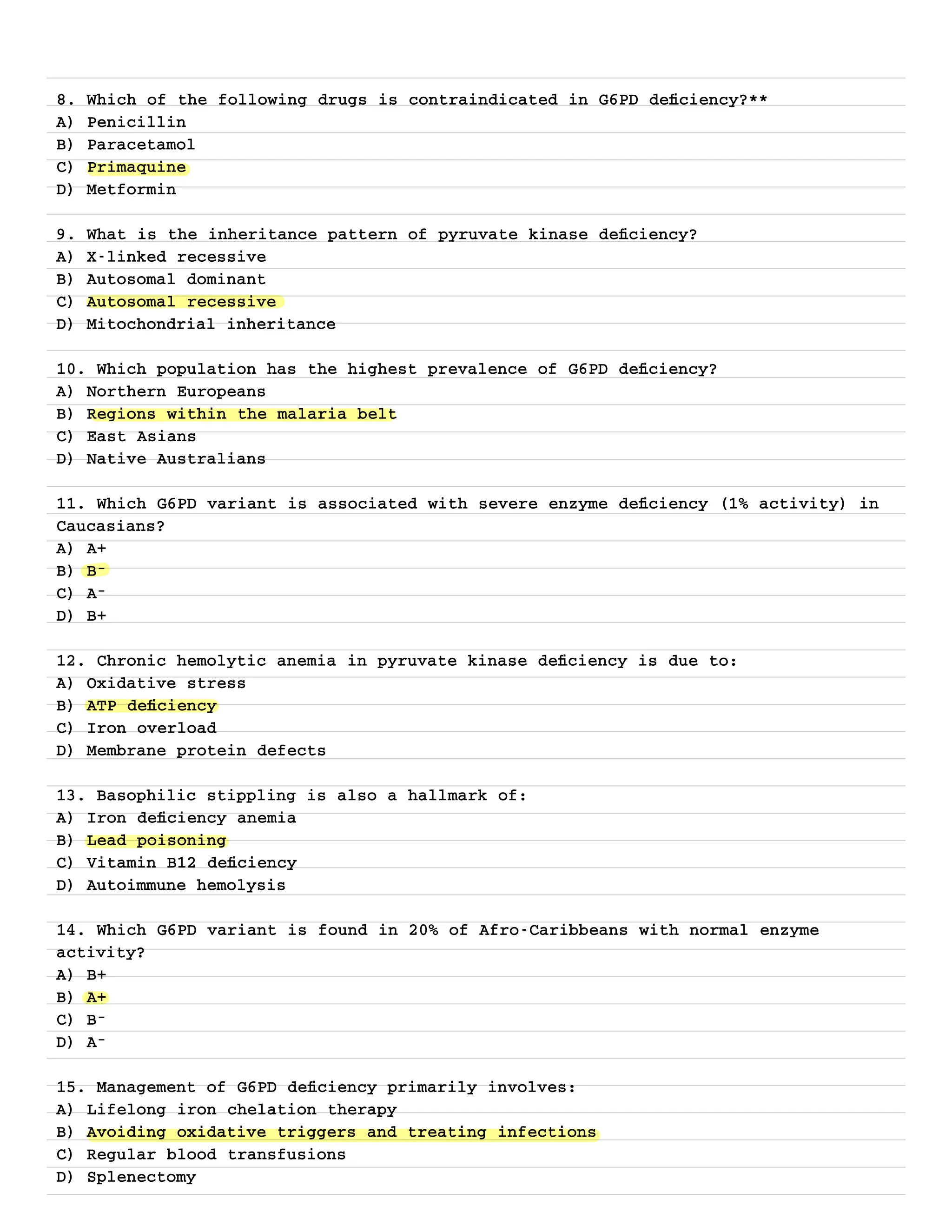 8. Which of the following drugs is contraindicated in G6PD deficiency?**
A) Penicillin
B) Paracetamol
C) Primaquine
D) Metformin

9. What is the inheritance pattern of pyruvate kinase deficiency?
A) X-linked recessive
B) Autosomal dominant
C) Autosomal recessive
D) Mitochondrial inheritance

10. Which population has the highest prevalence of G6PD deficiency?
A) Northern Europeans
B) Regions within the malaria belt
C) East Asians
D) Native Australians

11. Which G6PD variant is associated with severe enzyme deficiency (1% activity) in Caucasians?
A) A+
B) B⁻
C) A⁻
D) B+

12. Chronic hemolytic anemia in pyruvate kinase deficiency is due to:
A) Oxidative stress
B) ATP deficiency
C) Iron overload
D) Membrane protein defects

13. Basophilic stippling is also a hallmark of:
A) Iron deficiency anemia
B) Lead poisoning
C) Vitamin B12 deficiency
D) Autoimmune hemolysis

14. Which G6PD variant is found in 20% of Afro-Caribbeans with normal enzyme activity?
A) B+
B) A+
C) B⁻
D) A⁻

15. Management of G6PD deficiency primarily involves:
A) Lifelong iron chelation therapy
B) Avoiding oxidative triggers and treating infections
C) Regular blood transfusions
D) Splenectomy